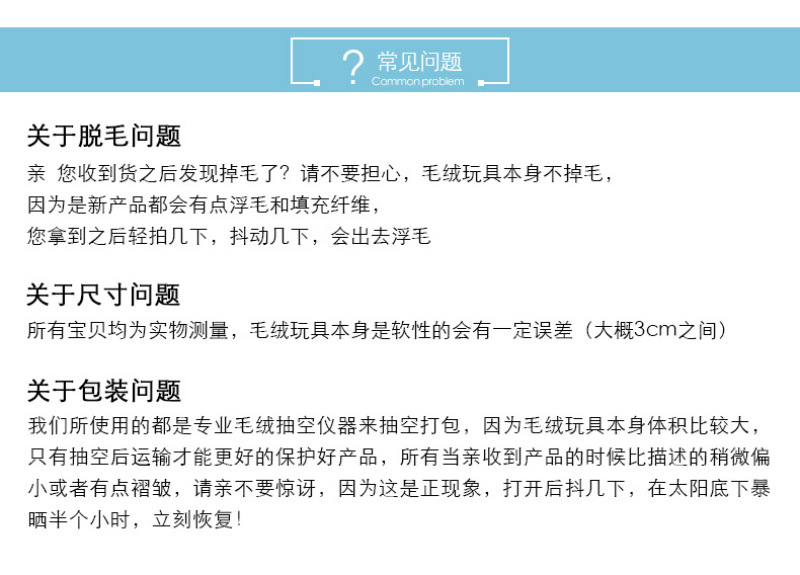 ? 常见问题
Common problem

关于脱毛问题
亲 您收到货之后发现掉毛了？请不要担心，毛绒玩具本身不掉毛，
因为是新产品都会有点浮毛和填充纤维，
您拿到之后轻拍几下，抖动几下，会出去浮毛

关于尺寸问题
所有宝贝均为实物测量，毛绒玩具本身是软性的会有一定误差（大概3cm之间）

关于包装问题
我们所使用的都是专业毛绒抽空仪器来抽空打包，因为毛绒玩具本身体积比较大，只有抽空后运输才能更好的保护好产品，所有当亲收到产品的时候比描述的稍微偏小或者有点褶皱，请亲不要惊讶，因为这是正现象，打开后抖几下，在太阳底下暴晒半个小时，立刻恢复！